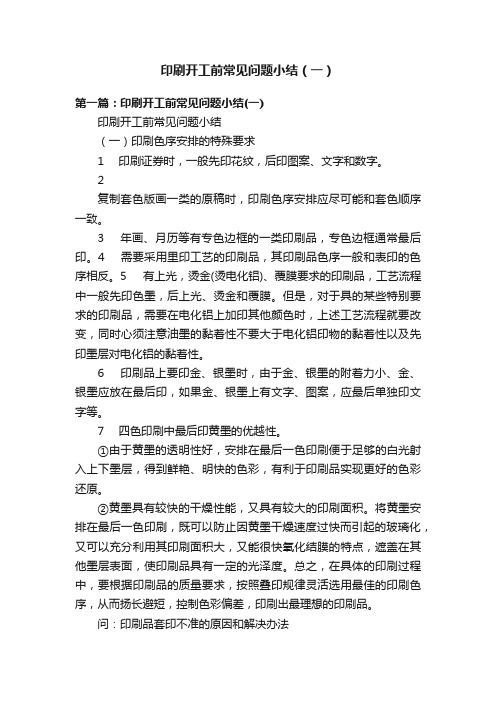 印刷开工前常见问题小结（一）

第一篇：印刷开工前常见问题小结(一)

印刷开工前常见问题小结

（一）印刷色序安排的特殊要求

1　印刷证券时，一般先印花纹，后印图案、文字和数字。

2

复制套色版画一类的原稿时，印刷色序安排应尽可能和套色顺序一致。

3　年画、月历等有专色边框的一类印刷品，专色边框通常最后印。4　需要采用里印工艺的印刷品，其印刷品色序一般和表印的色序相反。5　有上光，烫金(烫电化铝)、覆膜要求的印刷品，工艺流程中一般先印色墨，后上光、烫金和覆膜。但是，对于具的某些特别要求的印刷品，需要在电化铝上加印其他颜色时，上述工艺流程就要改变，同时心须注意油墨的黏着性不要大于电化铝印物的黏着性以及先印墨层对电化铝的黏着性。

6　印刷品上要印金、银墨时，由于金、银墨的附着力小、金、银墨应放在最后印，如果金、银墨上有文字、图案，应最后单独印文字等。

7　四色印刷中最后印黄墨的优越性。

①由于黄墨的透明性好，安排在最后一色印刷便于足够的白光射入上下墨层，得到鲜艳、明快的色彩，有利于印刷品实现更好的色彩还原。

②黄墨具有较快的干燥性能，又具有较大的印刷面积。将黄墨安排在最后一色印刷，既可以防止因黄墨干燥速度过快而引起的玻璃化，又可以充分利用其印刷面积大，又能很快氧化结膜的特点，遮盖在其他墨层表面，使印刷品具有一定的光泽度。总之，在具体的印刷过程中，要根据印刷品的质量要求，按照叠印规律灵活选用最佳的印刷色序，从而扬长避短，控制色彩偏差，印刷出最理想的印刷品。

问：印刷品套印不准的原因和解决办法